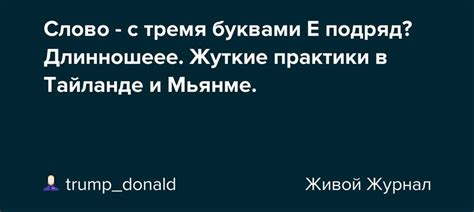 Слово - с тремя буквами Е подряд? Длинношеее. Жуткие практики в Тайланде и Мьянме.

trump_donald

Живой Журнал